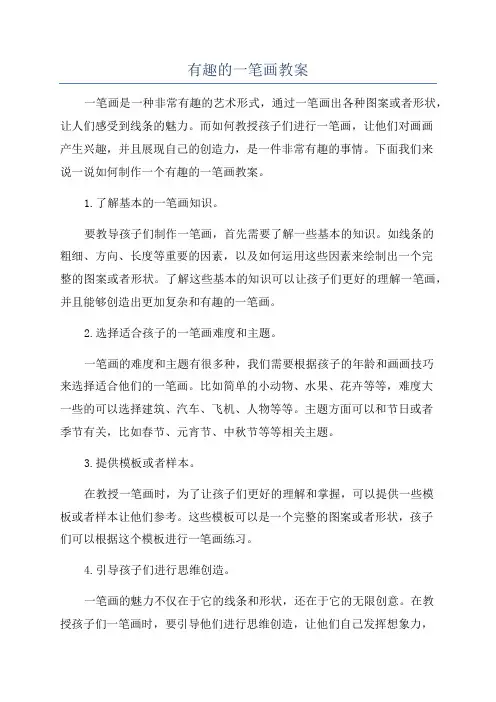 有趣的一笔画教案

一笔画是一种非常有趣的艺术形式，通过一笔画出各种图案或者形状，让人们感受到线条的魅力。而如何教授孩子们进行一笔画，让他们对画画产生兴趣，并且展现自己的创造力，是一件非常有趣的事情。下面我们来说一说如何制作一个有趣的一笔画教案。

1.了解基本的一笔画知识。

要教导孩子们制作一笔画，首先需要了解一些基本的知识。如线条的粗细、方向、长度等重要的因素，以及如何运用这些因素来绘制出一个完整的图案或者形状。了解这些基本的知识可以让孩子们更好的理解一笔画，并且能够创造出更加复杂和有趣的一笔画。

2.选择适合孩子的一笔画难度和主题。

一笔画的难度和主题有很多种，我们需要根据孩子的年龄和画画技巧来选择适合他们的一笔画。比如简单的小动物、水果、花卉等等，难度大一些的可以选择建筑、汽车、飞机、人物等等。主题方面可以和节日或者季节有关，比如春节、元宵节、中秋节等等相关主题。

3.提供模板或者样本。

在教授一笔画时，为了让孩子们更好的理解和掌握，可以提供一些模板或者样本让他们参考。这些模板可以是一个完整的图案或者形状，孩子们可以根据这个模板进行一笔画练习。

4.引导孩子们进行思维创造。

一笔画的魅力不仅在于它的线条和形状，还在于它的无限创意。在教授孩子们一笔画时，要引导他们进行思维创造，让他们自己发挥想象力，